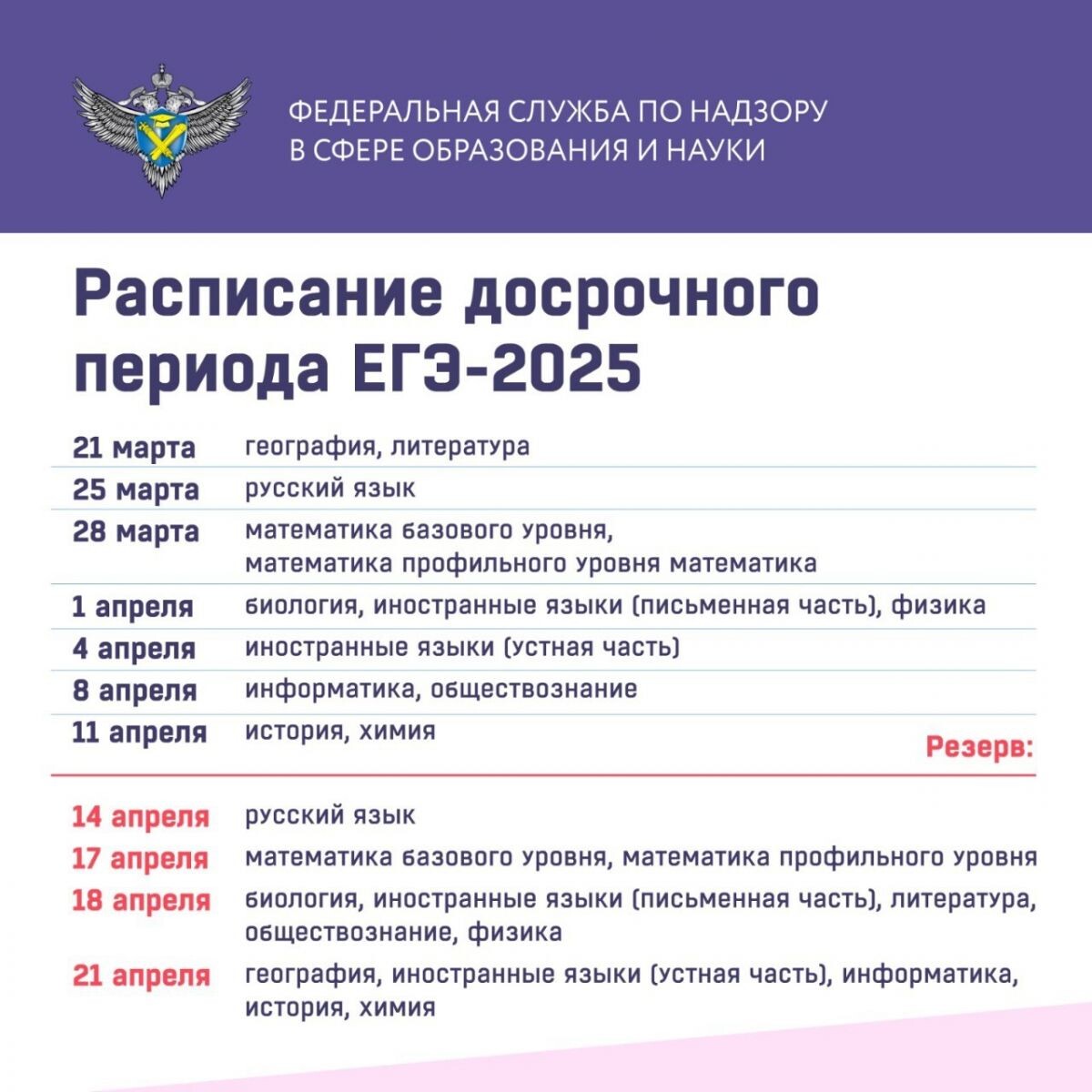 ФЕДЕРАЛЬНАЯ СЛУЖБА ПО НАДЗОРУ В СФЕРЕ ОБРАЗОВАНИЯ И НАУКИ

Расписание досрочного периода ЕГЭ-2025

| | |
|---|---|
| 21 марта | география, литература |
| 25 марта | русский язык |
| 28 марта | математика базового уровня, математика профильного уровня математика |
| 1 апреля | биология, иностранные языки (письменная часть), физика |
| 4 апреля | иностранные языки (устная часть) |
| 8 апреля | информатика, обществознание |
| 11 апреля | история, химия |

Резерв:

| | |
|---|---|
| 14 апреля | русский язык |
| 17 апреля | математика базового уровня, математика профильного уровня |
| 18 апреля | биология, иностранные языки (письменная часть), литература, обществознание, физика |
| 21 апреля | география, иностранные языки (устная часть), информатика, история, химия |